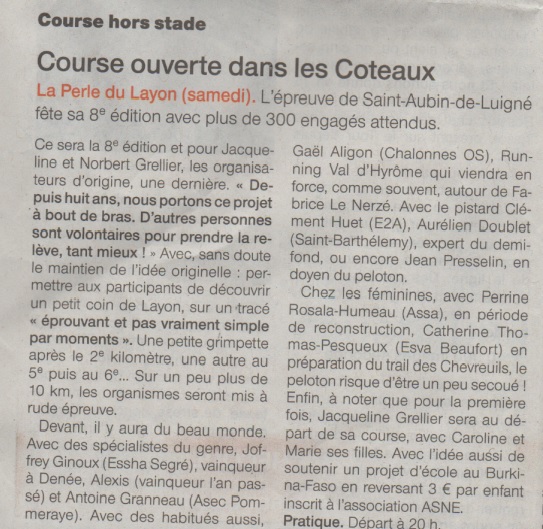 Course hors stade

Course ouverte dans les Coteaux

La Perle du Layon (samedi). L'épreuve de Saint-Aubin-de-Luigné fête sa 8e édition avec plus de 300 engagés attendus.

Ce sera la 8e édition et pour Jacqueline et Norbert Grellier, les organisateurs d'origine, une dernière. « Depuis huit ans, nous portons ce projet à bout de bras. D'autres personnes sont volontaires pour prendre la relève, tant mieux ! » Avec, sans doute le maintien de l'idée originelle : permettre aux participants de découvrir un petit coin de Layon, sur un tracé « éprouvant et pas vraiment simple par moments ». Une petite grimpette après le 2e kilomètre, une autre au 5e puis au 6e... Sur un peu plus de 10 km, les organismes seront mis à rude épreuve.

Devant, il y aura du beau monde. Avec des spécialistes du genre, Joffrey Ginoux (Essha Segré), vainqueur à Denée, Alexis (vainqueur l'an passé) et Antoine Granneau (Asec Pommeraye). Avec des habitués aussi, Gaël Aligon (Chalonnes OS), Running Val d'Hyrôme qui viendra en force, comme souvent, autour de Fabrice Le Nerzé. Avec le pistard Clément Huet (E2A), Aurélien Doublet (Saint-Barthélemy), expert du demi-fond, ou encore Jean Presselin, en doyen du peloton.

Chez les féminines, avec Perrine Rosala-Humeau (Assa), en période de reconstruction, Catherine Thomas-Pesqueux (Esva Beaufort) en préparation du trail des Chevreuils, le peloton risque d'être un peu secoué ! Enfin, à noter que pour la première fois, Jacqueline Grellier sera au départ de sa course, avec Caroline et Marie ses filles. Avec l'idée aussi de soutenir un projet d'école au Burkina-Faso en reversant 3 € par enfant inscrit à l'association ASNE.

Pratique. Départ à 20 h.